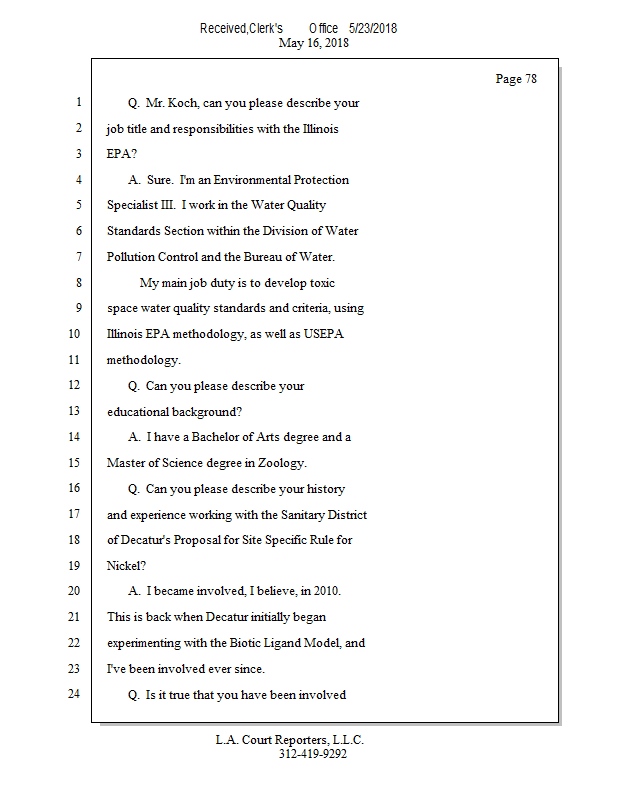 Received,Clerk's Office 5/23/2018
May 16, 2018

Page 78

1 Q. Mr. Koch, can you please describe your
2 job title and responsibilities with the Illinois
3 EPA?
4 A. Sure. I'm an Environmental Protection
5 Specialist III. I work in the Water Quality
6 Standards Section within the Division of Water
7 Pollution Control and the Bureau of Water.
8 My main job duty is to develop toxic
9 space water quality standards and criteria, using
10 Illinois EPA methodology, as well as USEPA
11 methodology.
12 Q. Can you please describe your
13 educational background?
14 A. I have a Bachelor of Arts degree and a
15 Master of Science degree in Zoology.
16 Q. Can you please describe your history
17 and experience working with the Sanitary District
18 of Decatur's Proposal for Site Specific Rule for
19 Nickel?
20 A. I became involved, I believe, in 2010.
21 This is back when Decatur initially began
22 experimenting with the Biotic Ligand Model, and
23 I've been involved ever since.
24 Q. Is it true that you have been involved

L.A. Court Reporters, L.L.C.
312-419-9292